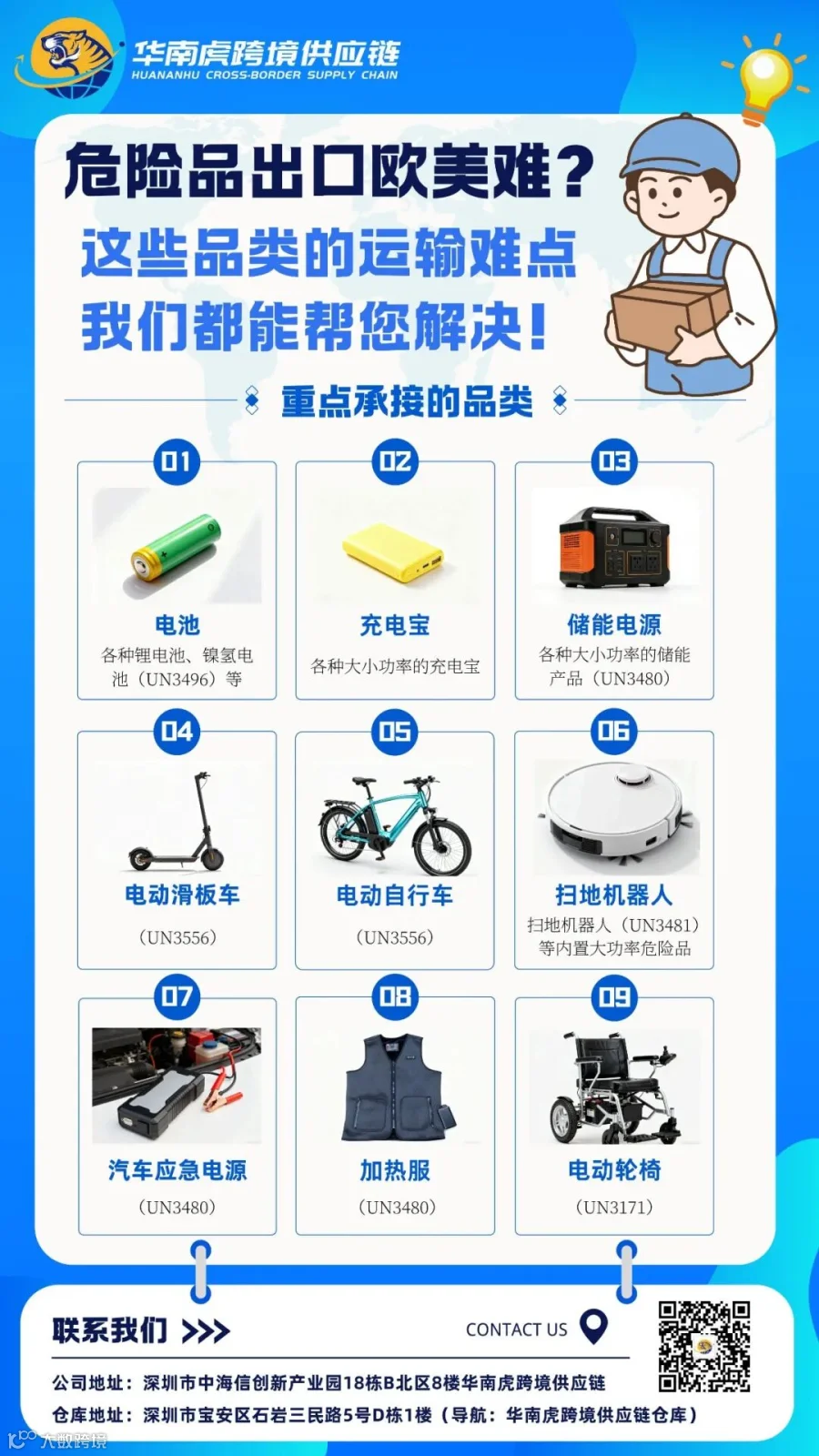 华南虎跨境供应链
HUANANHU CROSS-BORDER SUPPLY CHAIN

危险品出口欧美难?

这些品类的运输难点
我们都能帮您解决!

重点承接的品类

01
电池
各种锂电池、镍氢电池(UN3496)等

02
充电宝
各种大小功率的充电宝

03
储能电源
各种大小功率的储能产品(UN3480)

04
电动滑板车
(UN3556)

05
电动自行车
(UN3556)

06
扫地机器人
扫地机器人(UN3481)等内置大功率危险品

07
汽车应急电源
(UN3480)

08
加热服
(UN3480)

09
电动轮椅
(UN3171)

联系我们 >>>
CONTACT US

公司地址:深圳市中海信创新产业园18栋B北区8楼华南虎跨境供应链
仓库地址:深圳市宝安区石岩三民路5号D栋1楼(导航:华南虎跨境供应链仓库)

大数跨境